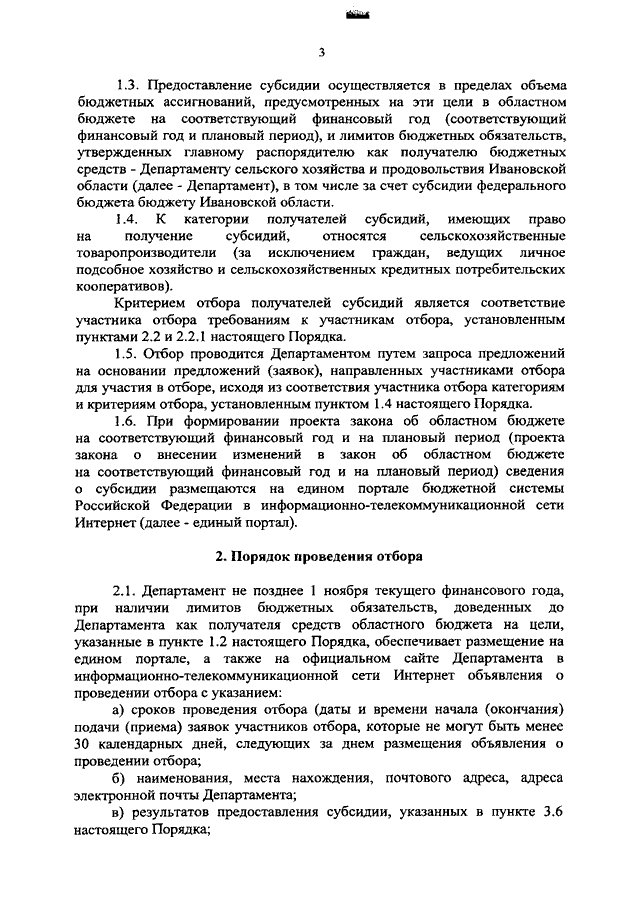 3

1.3. Предоставление субсидии осуществляется в пределах объема бюджетных ассигнований, предусмотренных на эти цели в областном бюджете на соответствующий финансовый год (соответствующий финансовый год и плановый период), и лимитов бюджетных обязательств, утвержденных главному распорядителю как получателю бюджетных средств - Департаменту сельского хозяйства и продовольствия Ивановской области (далее - Департамент), в том числе за счет субсидии федерального бюджета бюджету Ивановской области.

1.4. К категории получателей субсидий, имеющих право на получение субсидий, относятся сельскохозяйственные товаропроизводители (за исключением граждан, ведущих личное подсобное хозяйство и сельскохозяйственных кредитных потребительских кооперативов).

Критерием отбора получателей субсидий является соответствие участника отбора требованиям к участникам отбора, установленным пунктами 2.2 и 2.2.1 настоящего Порядка.

1.5. Отбор проводится Департаментом путем запроса предложений на основании предложений (заявок), направленных участниками отбора для участия в отборе, исходя из соответствия участника отбора категориям и критериям отбора, установленным пунктом 1.4 настоящего Порядка.

1.6. При формировании проекта закона об областном бюджете на соответствующий финансовый год и на плановый период (проекта закона о внесении изменений в закон об областном бюджете на соответствующий финансовый год и на плановый период) сведения о субсидии размещаются на едином портале бюджетной системы Российской Федерации в информационно-телекоммуникационной сети Интернет (далее - единый портал).

2. Порядок проведения отбора

2.1. Департамент не позднее 1 ноября текущего финансового года, при наличии лимитов бюджетных обязательств, доведенных до Департамента как получателя средств областного бюджета на цели, указанные в пункте 1.2 настоящего Порядка, обеспечивает размещение на едином портале, а также на официальном сайте Департамента в информационно-телекоммуникационной сети Интернет объявления о проведении отбора с указанием:

а) сроков проведения отбора (даты и времени начала (окончания) подачи (приема) заявок участников отбора, которые не могут быть менее 30 календарных дней, следующих за днем размещения объявления о проведении отбора;

б) наименования, места нахождения, почтового адреса, адреса электронной почты Департамента;

в) результатов предоставления субсидии, указанных в пункте 3.6 настоящего Порядка;